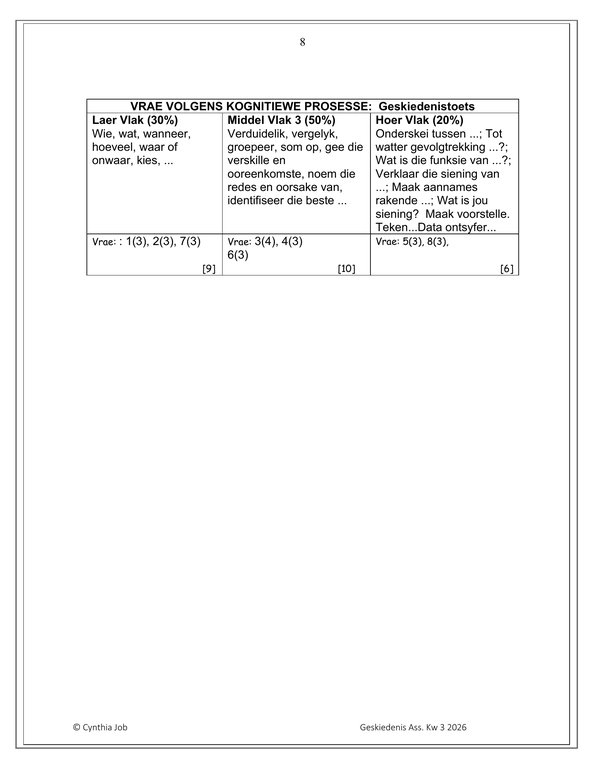 8

| VRAE VOLGENS KOGNITIEWE PROSESSE: Geskiedenistoets | | |
|---|---|---|
| Laer Vlak (30%) Wie, wat, wanneer, hoeveel, waar of onwaar, kies, ... | Middel Vlak 3 (50%) Verduidelik, vergelyk, groepeer, som op, gee die verskille en ooreenkomste, noem die redes en oorsake van, identifiseer die beste ... | Hoer Vlak (20%) Onderskei tussen ...; Tot watter gevolgtrekking ...?; Wat is die funksie van ...?; Verklaar die siening van ...; Maak aannames rakende ...; Wat is jou siening? Maak voorstelle. Teken...Data ontsyfer... |
| Vrae: : 1(3), 2(3), 7(3) [9] | Vrae: 3(4), 4(3) 6(3) [10] | Vrae: 5(3), 8(3), [6] |

© Cynthia Job Geskiedenis Ass. Kw 3 2026